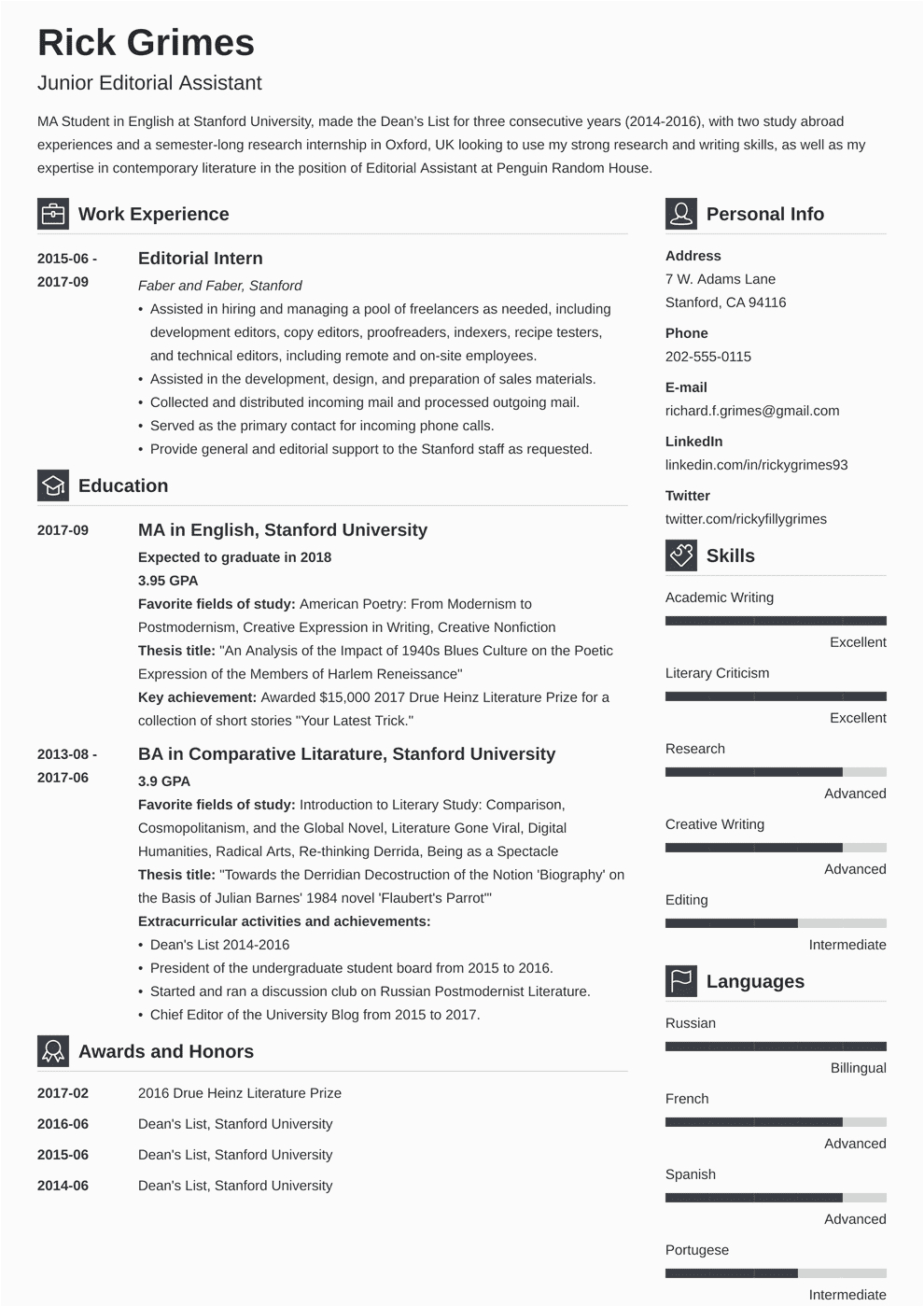 Rick Grimes

Junior Editorial Assistant

MA Student in English at Stanford University, made the Dean's List for three consecutive years (2014-2016), with two study abroad experiences and a semester-long research internship in Oxford, UK looking to use my strong research and writing skills, as well as my expertise in contemporary literature in the position of Editorial Assistant at Penguin Random House.

Work Experience

2015-06 - 2017-09

Editorial Intern

Faber and Faber, Stanford

• Assisted in hiring and managing a pool of freelancers as needed, including development editors, copy editors, proofreaders, indexers, recipe testers, and technical editors, including remote and on-site employees.
• Assisted in the development, design, and preparation of sales materials.
• Collected and distributed incoming mail and processed outgoing mail.
• Served as the primary contact for incoming phone calls.
• Provide general and editorial support to the Stanford staff as requested.

Education

2017-09

MA in English, Stanford University

Expected to graduate in 2018

3.95 GPA

Favorite fields of study: American Poetry: From Modernism to Postmodernism, Creative Expression in Writing, Creative Nonfiction

Thesis title: "An Analysis of the Impact of 1940s Blues Culture on the Poetic Expression of the Members of Harlem Reneissance"

Key achievement: Awarded $15,000 2017 Drue Heinz Literature Prize for a collection of short stories "Your Latest Trick."

2013-08 - 2017-06

BA in Comparative Litarature, Stanford University

3.9 GPA

Favorite fields of study: Introduction to Literary Study: Comparison, Cosmopolitanism, and the Global Novel, Literature Gone Viral, Digital Humanities, Radical Arts, Re-thinking Derrida, Being as a Spectacle

Thesis title: "Towards the Derridian Decostruction of the Notion 'Biography' on the Basis of Julian Barnes' 1984 novel 'Flaubert's Parrot'"

Extracurricular activities and achievements:

• Dean's List 2014-2016
• President of the undergraduate student board from 2015 to 2016.
• Started and ran a discussion club on Russian Postmodernist Literature.
• Chief Editor of the University Blog from 2015 to 2017.

Awards and Honors

2017-02 2016 Drue Heinz Literature Prize

2016-06 Dean's List, Stanford University

2015-06 Dean's List, Stanford University

2014-06 Dean's List, Stanford University

Personal Info

Address
7 W. Adams Lane
Stanford, CA 94116

Phone
202-555-0115

E-mail
richard.f.grimes@gmail.com

LinkedIn
linkedin.com/in/rickygrimes93

Twitter
twitter.com/rickyfillygrimes

Skills

Academic Writing
Excellent

Literary Criticism
Excellent

Research
Advanced

Creative Writing
Advanced

Editing
Intermediate

Languages

Russian
Billingual

French
Advanced

Spanish
Advanced

Portugese
Intermediate